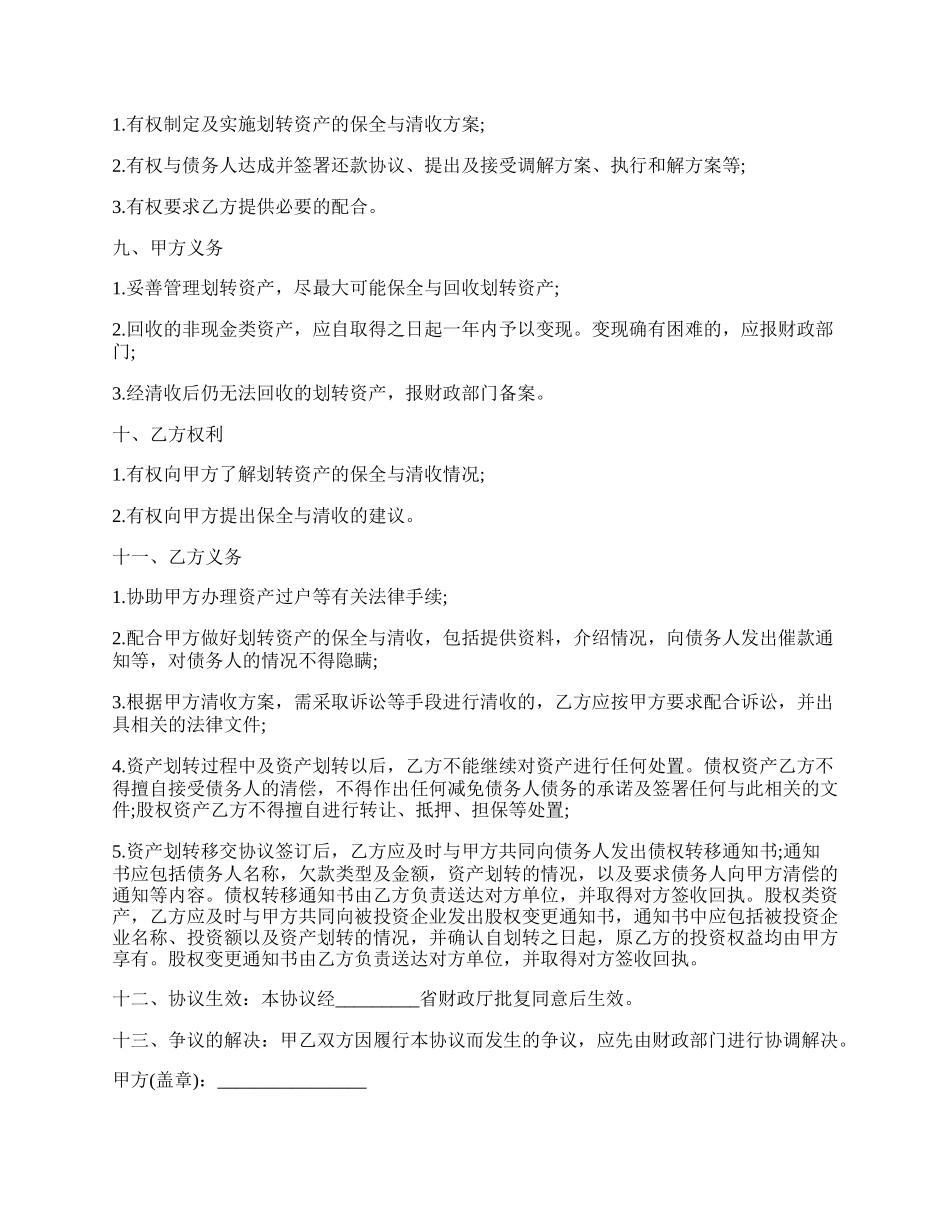 1.有权制定及实施划转资产的保全与清收方案;

2.有权与债务人达成并签署还款协议、提出及接受调解方案、执行和解方案等;

3.有权要求乙方提供必要的配合。

九、甲方义务

1.妥善管理划转资产，尽最大可能保全与回收划转资产;

2.回收的非现金类资产，应自取得之日起一年内予以变现。变现确有困难的，应报财政部门;

3.经清收后仍无法回收的划转资产，报财政部门备案。

十、乙方权利

1.有权向甲方了解划转资产的保全与清收情况;

2.有权向甲方提出保全与清收的建议。

十一、乙方义务

1.协助甲方办理资产过户等有关法律手续;

2.配合甲方做好划转资产的保全与清收，包括提供资料，介绍情况，向债务人发出催款通知等，对债务人的情况不得隐瞒;

3.根据甲方清收方案，需采取诉讼等手段进行清收的，乙方应按甲方要求配合诉讼，并出具相关的法律文件;

4.资产划转过程中及资产划转以后，乙方不能继续对资产进行任何处置。债权资产乙方不得擅自接受债务人的清偿，不得作出任何减免债务人债务的承诺及签署任何与此相关的文件;股权资产乙方不得擅自进行转让、抵押、担保等处置;

5.资产划转移交协议签订后，乙方应及时与甲方共同向债务人发出债权转移通知书;通知书应包括债务人名称，欠款类型及金额，资产划转的情况，以及要求债务人向甲方清偿的通知等内容。债权转移通知书由乙方负责送达对方单位，并取得对方签收回执。股权类资产，乙方应及时与甲方共同向被投资企业发出股权变更通知书，通知书中应包括被投资企业名称、投资额以及资产划转的情况，并确认自划转之日起，原乙方的投资权益均由甲方享有。股权变更通知书由乙方负责送达对方单位，并取得对方签收回执。

十二、协议生效：本协议经_________省财政厅批复同意后生效。

十三、争议的解决：甲乙双方因履行本协议而发生的争议，应先由财政部门进行协调解决。

甲方(盖章)：________________